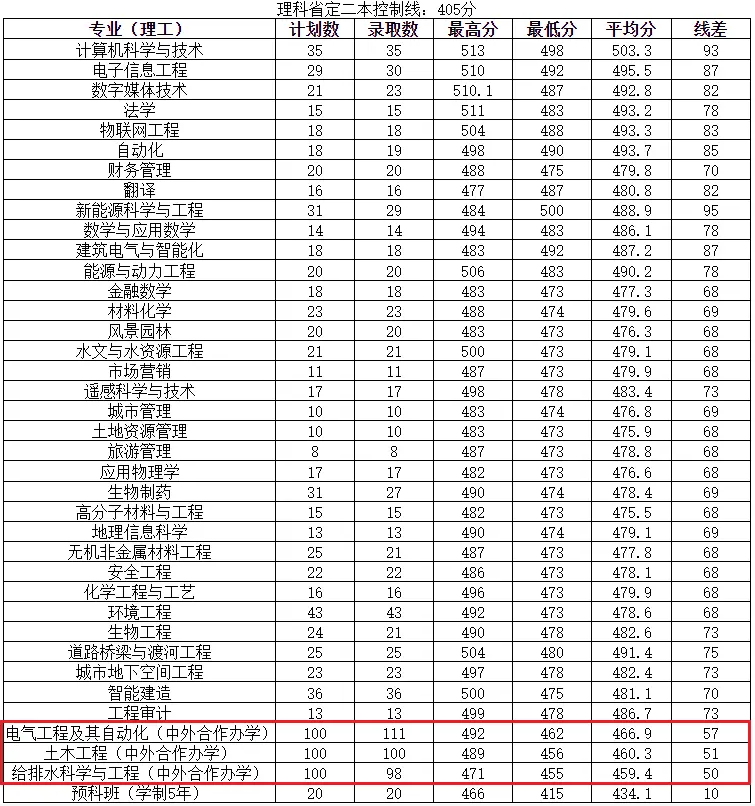 理科省定二本控制线：405分

| 专业（理工） | 计划数 | 录取数 | 最高分 | 最低分 | 平均分 | 线差 |
|---|---|---|---|---|---|---|
| 计算机科学与技术 | 35 | 35 | 513 | 498 | 503.3 | 93 |
| 电子信息工程 | 29 | 30 | 510 | 492 | 495.5 | 87 |
| 数字媒体技术 | 21 | 23 | 510.1 | 487 | 492.8 | 82 |
| 法学 | 15 | 15 | 511 | 483 | 493.2 | 78 |
| 物联网工程 | 18 | 18 | 504 | 488 | 493.3 | 83 |
| 自动化 | 18 | 19 | 498 | 490 | 493.7 | 85 |
| 财务管理 | 20 | 20 | 488 | 475 | 479.8 | 70 |
| 翻译 | 16 | 16 | 477 | 487 | 480.8 | 82 |
| 新能源科学与工程 | 31 | 29 | 484 | 500 | 488.9 | 95 |
| 数学与应用数学 | 14 | 14 | 494 | 483 | 486.1 | 78 |
| 建筑电气与智能化 | 18 | 18 | 483 | 492 | 487.2 | 87 |
| 能源与动力工程 | 20 | 20 | 506 | 483 | 490.2 | 78 |
| 金融数学 | 18 | 18 | 483 | 473 | 477.3 | 68 |
| 材料化学 | 23 | 23 | 488 | 474 | 479.6 | 69 |
| 风景园林 | 20 | 20 | 483 | 473 | 476.3 | 68 |
| 水文与水资源工程 | 21 | 21 | 500 | 473 | 479.1 | 68 |
| 市场营销 | 11 | 11 | 487 | 473 | 479.9 | 68 |
| 遥感科学与技术 | 17 | 17 | 498 | 478 | 483.4 | 73 |
| 城市管理 | 10 | 10 | 483 | 474 | 476.8 | 69 |
| 土地资源管理 | 10 | 10 | 483 | 473 | 475.9 | 68 |
| 旅游管理 | 8 | 8 | 487 | 473 | 478.8 | 68 |
| 应用物理学 | 17 | 17 | 482 | 473 | 476.6 | 68 |
| 生物制药 | 31 | 27 | 490 | 474 | 478.4 | 69 |
| 高分子材料与工程 | 15 | 15 | 482 | 473 | 475.5 | 68 |
| 地理信息科学 | 13 | 13 | 490 | 474 | 479.1 | 69 |
| 无机非金属材料工程 | 25 | 21 | 487 | 473 | 477.8 | 68 |
| 安全工程 | 22 | 22 | 486 | 473 | 478.1 | 68 |
| 化学工程与工艺 | 16 | 16 | 496 | 473 | 479.9 | 68 |
| 环境工程 | 43 | 43 | 492 | 473 | 478.6 | 68 |
| 生物工程 | 24 | 21 | 490 | 478 | 482.6 | 73 |
| 道路桥梁与渡河工程 | 25 | 25 | 504 | 480 | 491.4 | 75 |
| 城市地下空间工程 | 23 | 23 | 497 | 478 | 482.4 | 73 |
| 智能建造 | 36 | 36 | 500 | 475 | 481.1 | 70 |
| 工程审计 | 13 | 13 | 499 | 478 | 486.7 | 73 |
| 电气工程及其自动化（中外合作办学） | 100 | 111 | 492 | 462 | 466.9 | 57 |
| 土木工程（中外合作办学） | 100 | 100 | 489 | 456 | 460.3 | 51 |
| 给排水科学与工程（中外合作办学） | 100 | 98 | 471 | 455 | 459.4 | 50 |
| 预科班（学制5年） | 20 | 20 | 466 | 415 | 434.1 | 10 |